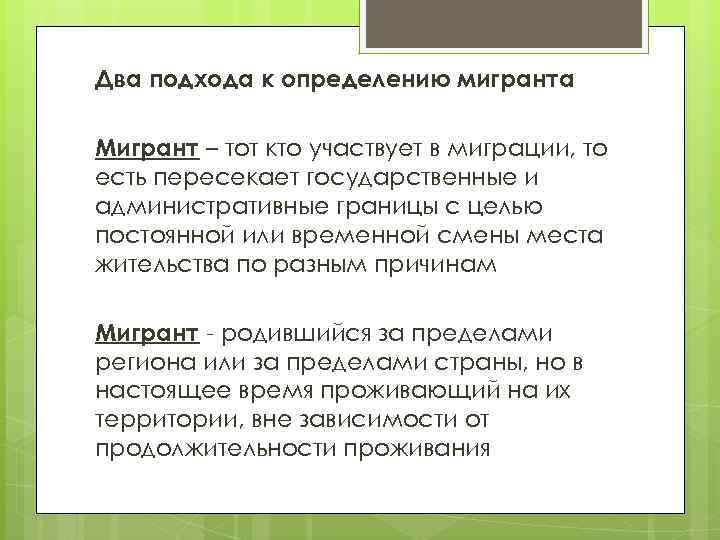 Два подхода к определению мигранта

Мигрант – тот кто участвует в миграции, то есть пересекает государственные и административные границы с целью постоянной или временной смены места жительства по разным причинам

Мигрант - родившийся за пределами региона или за пределами страны, но в настоящее время проживающий на их территории, вне зависимости от продолжительности проживания